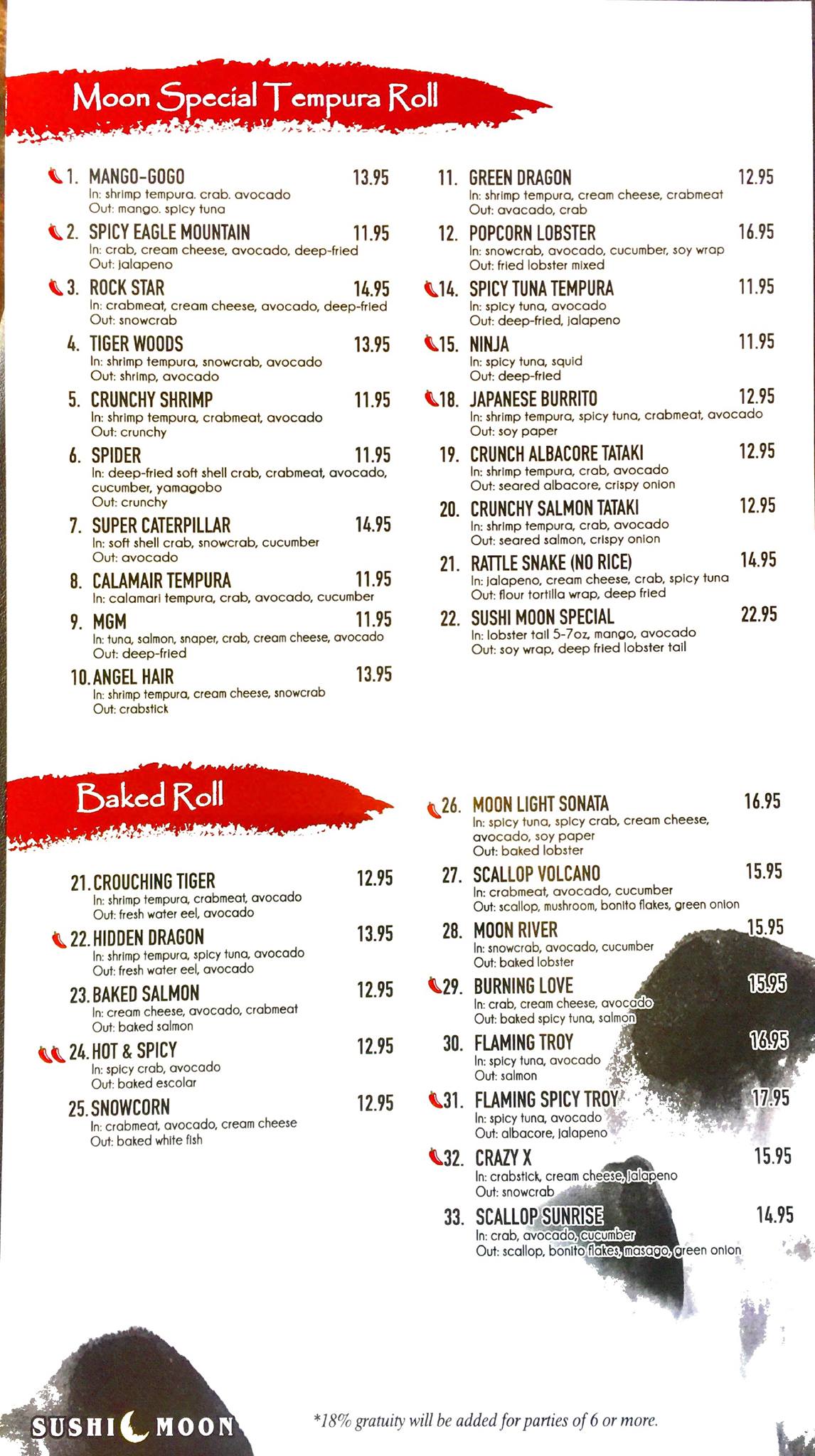 Moon Special Tempura Roll

1. MANGO-GOGO 13.95
In: shrimp tempura. crab. avocado
Out: mango. spicy tuna

2. SPICY EAGLE MOUNTAIN 11.95
In: crab, cream cheese, avocado, deep-fried
Out: jalapeno

3. ROCK STAR 14.95
In: crabmeat, cream cheese, avocado, deep-fried
Out: snowcrab

4. TIGER WOODS 13.95
In: shrimp tempura, snowcrab, avocado
Out: shrimp, avocado

5. CRUNCHY SHRIMP 11.95
In: shrimp tempura, crabmeat, avocado
Out: crunchy

6. SPIDER 11.95
In: deep-fried soft shell crab, crabmeat, avocado, cucumber, yamagobo
Out: crunchy

7. SUPER CATERPILLAR 14.95
In: soft shell crab, snowcrab, cucumber
Out: avocado

8. CALAMAIR TEMPURA 11.95
In: calamari tempura, crab, avocado, cucumber

9. MGM 11.95
In: tuna, salmon, snaper, crab, cream cheese, avocado
Out: deep-fried

10. ANGEL HAIR 13.95
In: shrimp tempura, cream cheese, snowcrab
Out: crabstick

11. GREEN DRAGON 12.95
In: shrimp tempura, cream cheese, crabmeat
Out: avacado, crab

12. POPCORN LOBSTER 16.95
In: snowcrab, avocado, cucumber, soy wrap
Out: fried lobster mixed

14. SPICY TUNA TEMPURA 11.95
In: spicy tuna, avocado
Out: deep-fried, jalapeno

15. NINJA 11.95
In: spicy tuna, squid
Out: deep-fried

18. JAPANESE BURRITO 12.95
In: shrimp tempura, spicy tuna, crabmeat, avocado
Out: soy paper

19. CRUNCH ALBACORE TATAKI 12.95
In: shrimp tempura, crab, avocado
Out: seared albacore, crispy onion

20. CRUNCHY SALMON TATAKI 12.95
In: shrimp tempura, crab, avocado
Out: seared salmon, crispy onion

21. RATTLE SNAKE (NO RICE) 14.95
In: jalapeno, cream cheese, crab, spicy tuna
Out: flour tortilla wrap, deep fried

22. SUSHI MOON SPECIAL 22.95
In: lobster tail 5-7oz, mango, avocado
Out: soy wrap, deep fried lobster tail

Baked Roll

21. CROUCHING TIGER 12.95
In: shrimp tempura, crabmeat, avocado
Out: fresh water eel, avocado

22. HIDDEN DRAGON 13.95
In: shrimp tempura, spicy tuna, avocado
Out: fresh water eel, avocado

23. BAKED SALMON 12.95
In: cream cheese, avocado, crabmeat
Out: baked salmon

24. HOT & SPICY 12.95
In: spicy crab, avocado
Out: baked escolar

25. SNOWCORN 12.95
In: crabmeat, avocado, cream cheese
Out: baked white fish

26. MOON LIGHT SONATA 16.95
In: spicy tuna, spicy crab, cream cheese, avocado, soy paper
Out: baked lobster

27. SCALLOP VOLCANO 15.95
In: crabmeat, avocado, cucumber
Out: scallop, mushroom, bonito flakes, green onion

28. MOON RIVER 15.95
In: snowcrab, avocado, cucumber
Out: baked lobster

29. BURNING LOVE 15.95
In: crab, cream cheese, avocado
Out: baked spicy tuna, salmon

30. FLAMING TROY 16.95
In: spicy tuna, avocado
Out: salmon

31. FLAMING SPICY TROY 17.95
In: spicy tuna, avocado
Out: albacore, jalapeno

32. CRAZY X 15.95
In: crabstick, cream cheese, jalapeno
Out: snowcrab

33. SCALLOP SUNRISE 14.95
In: crab, avocado, cucumber
Out: scallop, bonito flakes, masago, green onion

SUSHI MOON

*18% gratuity will be added for parties of 6 or more.